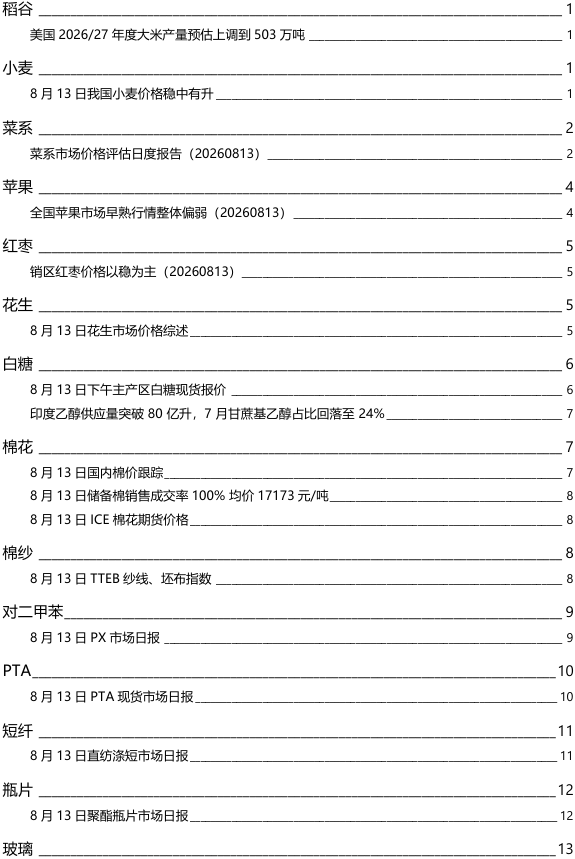 稻谷 1
美国 2026/27 年度大米产量预估上调到 503 万吨 1
小麦 1
8 月 13 日我国小麦价格稳中有升 1
菜系 2
菜系市场价格评估日度报告（20260813） 2
苹果 4
全国苹果市场早熟行情整体偏弱（20260813） 4
红枣 5
销区红枣价格以稳为主（20260813） 5
花生 5
8 月 13 日花生市场价格综述 5
白糖 6
8 月 13 日下午主产区白糖现货报价 6
印度乙醇供应量突破 80 亿升，7 月甘蔗基乙醇占比回落至 24% 7
棉花 7
8 月 13 日国内棉价跟踪 7
8 月 13 日储备棉销售成交率 100% 均价 17173 元/吨 8
8 月 13 日 ICE 棉花期货价格 8
棉纱 8
8 月 13 日 TTEB 纱线、坯布指数 8
对二甲苯 9
8 月 13 日 PX 市场日报 9
PTA 10
8 月 13 日 PTA 现货市场日报 10
短纤 11
8 月 13 日直纺涤短市场日报 11
瓶片 12
8 月 13 日聚酯瓶片市场日报 12
玻璃 13